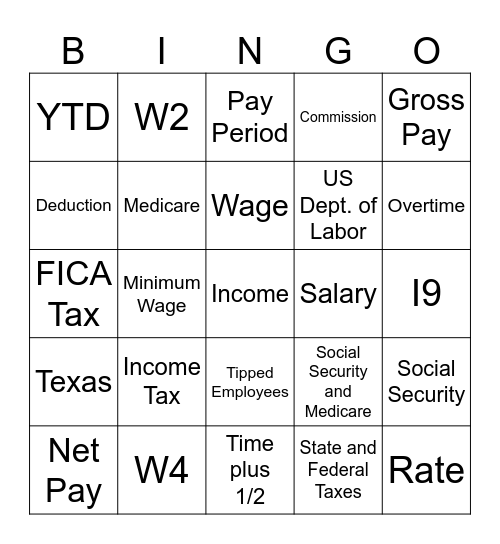 | B | I | N | G | O |
|---|---|---|---|---|
| YTD | W2 | Pay Period | Commission | Gross Pay |
| Deduction | Medicare | Wage | US Dept. of Labor | Overtime |
| FICA Tax | Minimum Wage | Income | Salary | I9 |
| Texas | Income Tax | Tipped Employees | Social Security and Medicare | Social Security |
| Net Pay | W4 | Time plus 1/2 | State and Federal Taxes | Rate |